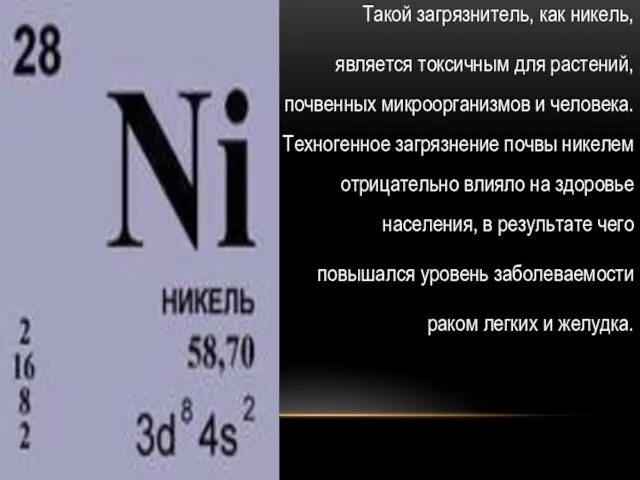 28

Ni

НИКЕЛЬ

58,70

2
16
8
2

$3d^8 4s^2$

Такой загрязнитель, как никель, является токсичным для растений, почвенных микроорганизмов и человека. Техногенное загрязнение почвы никелем отрицательно влияло на здоровье населения, в результате чего повышался уровень заболеваемости раком легких и желудка.